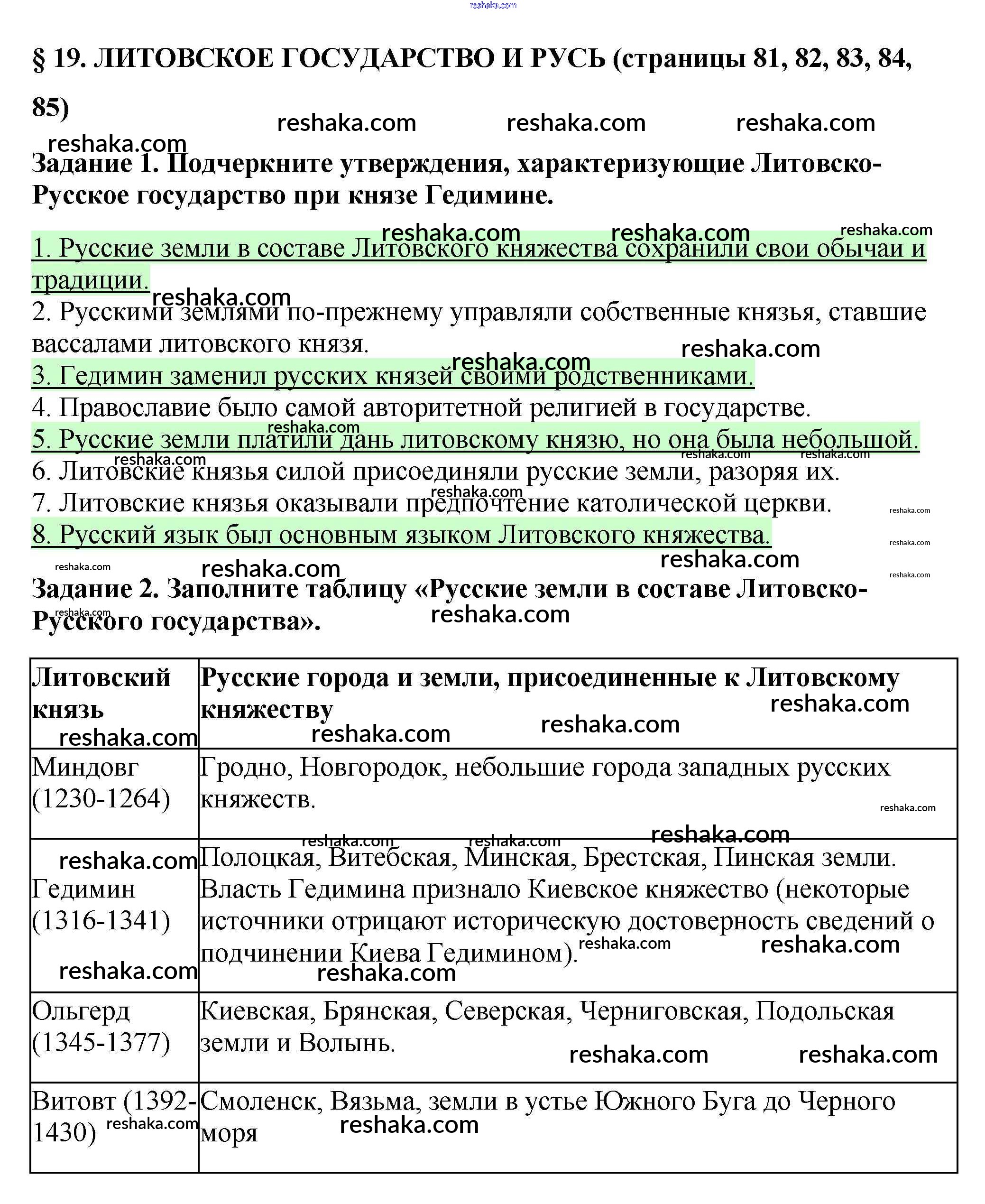 reshaka.com

§ 19. ЛИТОВСКОЕ ГОСУДАРСТВО И РУСЬ (страницы 81, 82, 83, 84, 85)

reshaka.com reshaka.com reshaka.com reshaka.com

Задание 1. Подчеркните утверждения, характеризующие Литовско-Русское государство при князе Гедимине.

1. Русские земли в составе Литовского княжества сохранили свои обычаи и традиции.
2. Русскими землями по-прежнему управляли собственные князья, ставшие вассалами литовского князя.
3. Гедимин заменил русских князей своими родственниками.
4. Православие было самой авторитетной религией в государстве.
5. Русские земли платили дань литовскому князю, но она была небольшой.
6. Литовские князья силой присоединяли русские земли, разоряя их.
7. Литовские князья оказывали предпочтение католической церкви.
8. Русский язык был основным языком Литовского княжества.

Задание 2. Заполните таблицу «Русские земли в составе Литовско-Русского государства».

| Литовский князь | Русские города и земли, присоединенные к Литовскому княжеству |
|---|---|
| Миндовг (1230-1264) | Гродно, Новгородок, небольшие города западных русских княжеств. |
| Гедимин (1316-1341) | Полоцкая, Витебская, Минская, Брестская, Пинская земли. Власть Гедимина признало Киевское княжество (некоторые источники отрицают историческую достоверность сведений о подчинении Киева Гедимином). |
| Ольгерд (1345-1377) | Киевская, Брянская, Северская, Черниговская, Подольская земли и Волынь. |
| Витовт (1392-1430) | Смоленск, Вязьма, земли в устье Южного Буга до Черного моря |